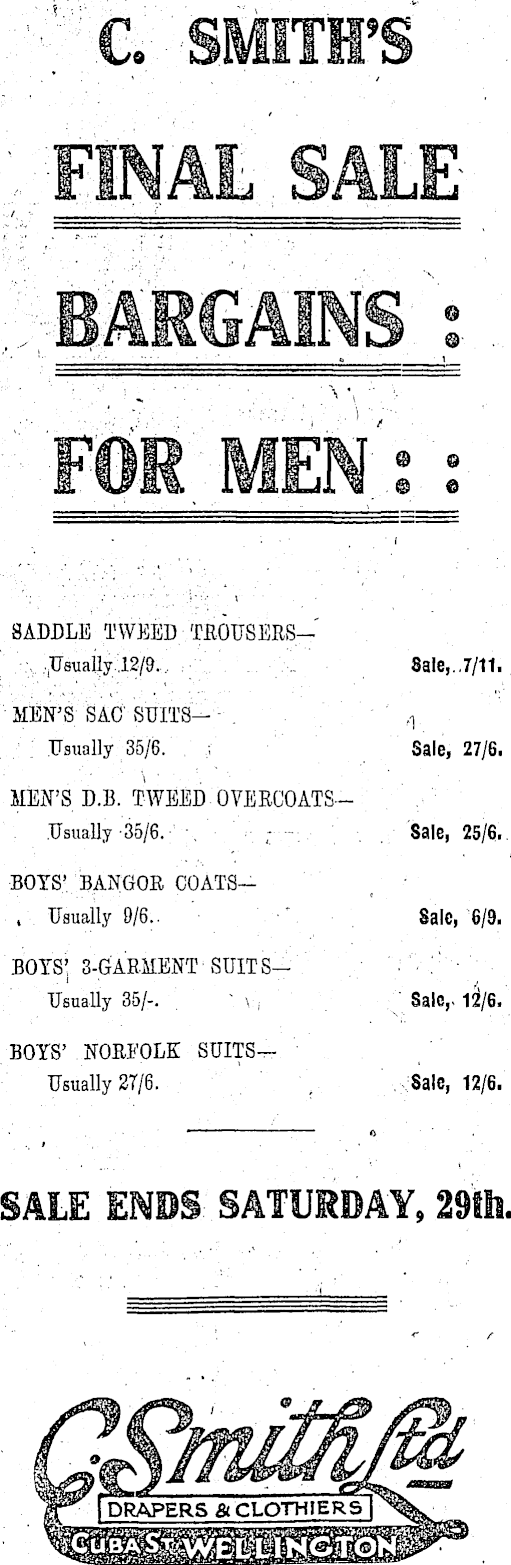 C. SMITH'S

FINAL SALE

BARGAINS :

FOR MEN : :

SADDLE TWEED TROUSERS—
Usually 12/9. Sale, 7/11.

MEN'S SAC SUITS—
Usually 35/6. Sale, 27/6.

MEN'S D.B. TWEED OVERCOATS—
Usually 35/6. Sale, 25/6.

BOYS' BANGOR COATS—
Usually 9/6. Sale, 6/9.

BOYS' 3-GARMENT SUITS—
Usually 35/-. Sale, 12/6.

BOYS' NORFOLK SUITS—
Usually 27/6. Sale, 12/6.

SALE ENDS SATURDAY, 29th.

C. Smith Ltd
DRAPERS & CLOTHIERS
CUBA ST. WELLINGTON